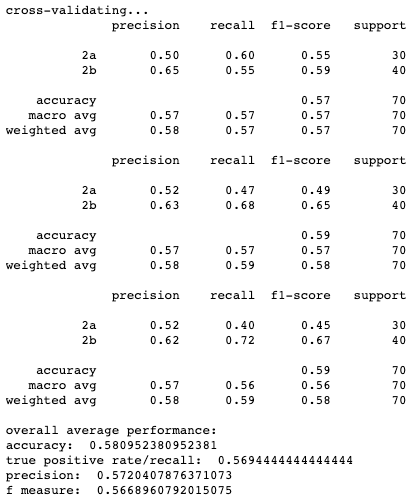 cross-validating...

|  | precision | recall | f1-score | support |
|---|---|---|---|---|
| 2a | 0.50 | 0.60 | 0.55 | 30 |
| 2b | 0.65 | 0.55 | 0.59 | 40 |
| accuracy |  |  | 0.57 | 70 |
| macro avg | 0.57 | 0.57 | 0.57 | 70 |
| weighted avg | 0.58 | 0.57 | 0.57 | 70 |

|  | precision | recall | f1-score | support |
|---|---|---|---|---|
| 2a | 0.52 | 0.47 | 0.49 | 30 |
| 2b | 0.63 | 0.68 | 0.65 | 40 |
| accuracy |  |  | 0.59 | 70 |
| macro avg | 0.57 | 0.57 | 0.57 | 70 |
| weighted avg | 0.58 | 0.59 | 0.58 | 70 |

|  | precision | recall | f1-score | support |
|---|---|---|---|---|
| 2a | 0.52 | 0.40 | 0.45 | 30 |
| 2b | 0.62 | 0.72 | 0.67 | 40 |
| accuracy |  |  | 0.59 | 70 |
| macro avg | 0.57 | 0.56 | 0.56 | 70 |
| weighted avg | 0.58 | 0.59 | 0.58 | 70 |

overall average performance:
accuracy: 0.580952380952381
true positive rate/recall: 0.5694444444444444
precision: 0.5720407876371073
f measure: 0.5668960792015075